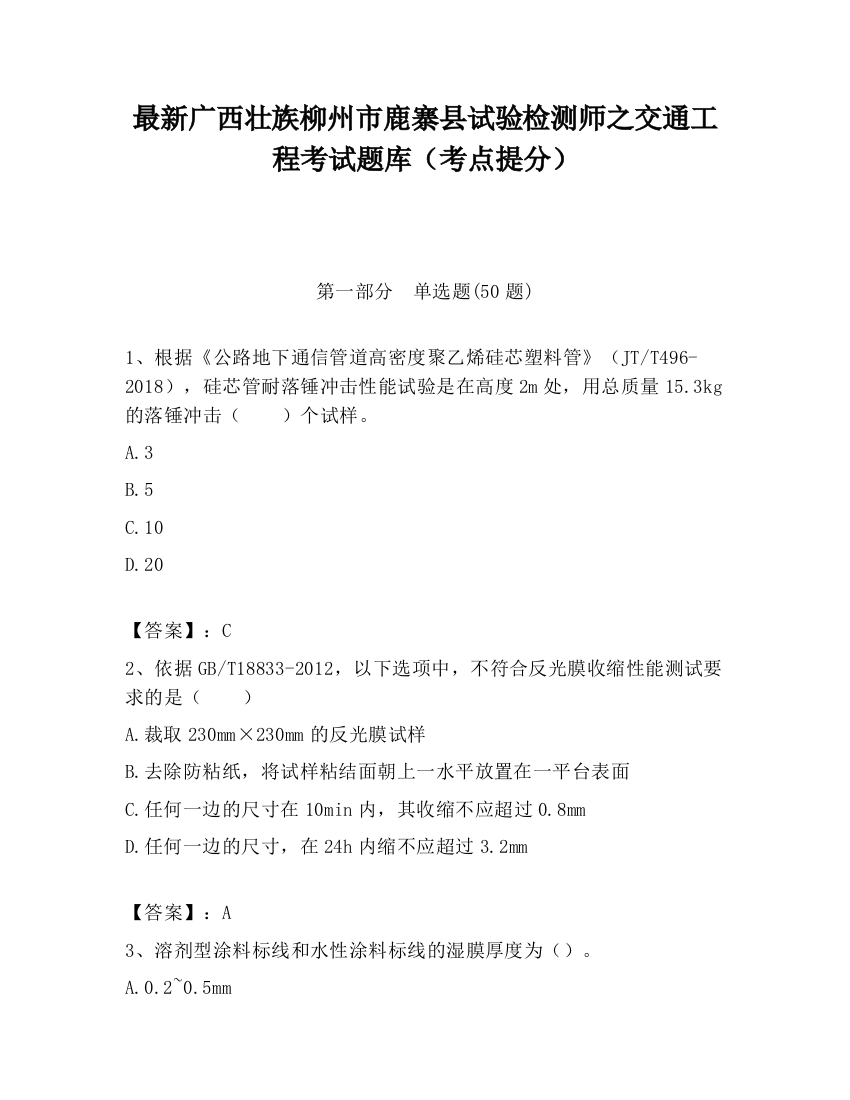 最新广西壮族柳州市鹿寨县试验检测师之交通工程考试题库（考点提分）

第一部分　单选题(50 题)

1、根据《公路地下通信管道高密度聚乙烯硅芯塑料管》（JT/T496-2018），硅芯管耐落锤冲击性能试验是在高度 2m 处，用总质量 15.3kg 的落锤冲击（　　）个试样。

A.3

B.5

C.10

D.20

【答案】：C

2、依据 GB/T18833-2012，以下选项中，不符合反光膜收缩性能测试要求的是（　　）

A.裁取 230mm×230mm 的反光膜试样

B.去除防粘纸，将试样粘结面朝上一水平放置在一平台表面

C.任何一边的尺寸在 10min 内，其收缩不应超过 0.8mm

D.任何一边的尺寸，在 24h 内缩不应超过 3.2mm

【答案】：A

3、溶剂型涂料标线和水性涂料标线的湿膜厚度为（）。

A.0.2~0.5mm